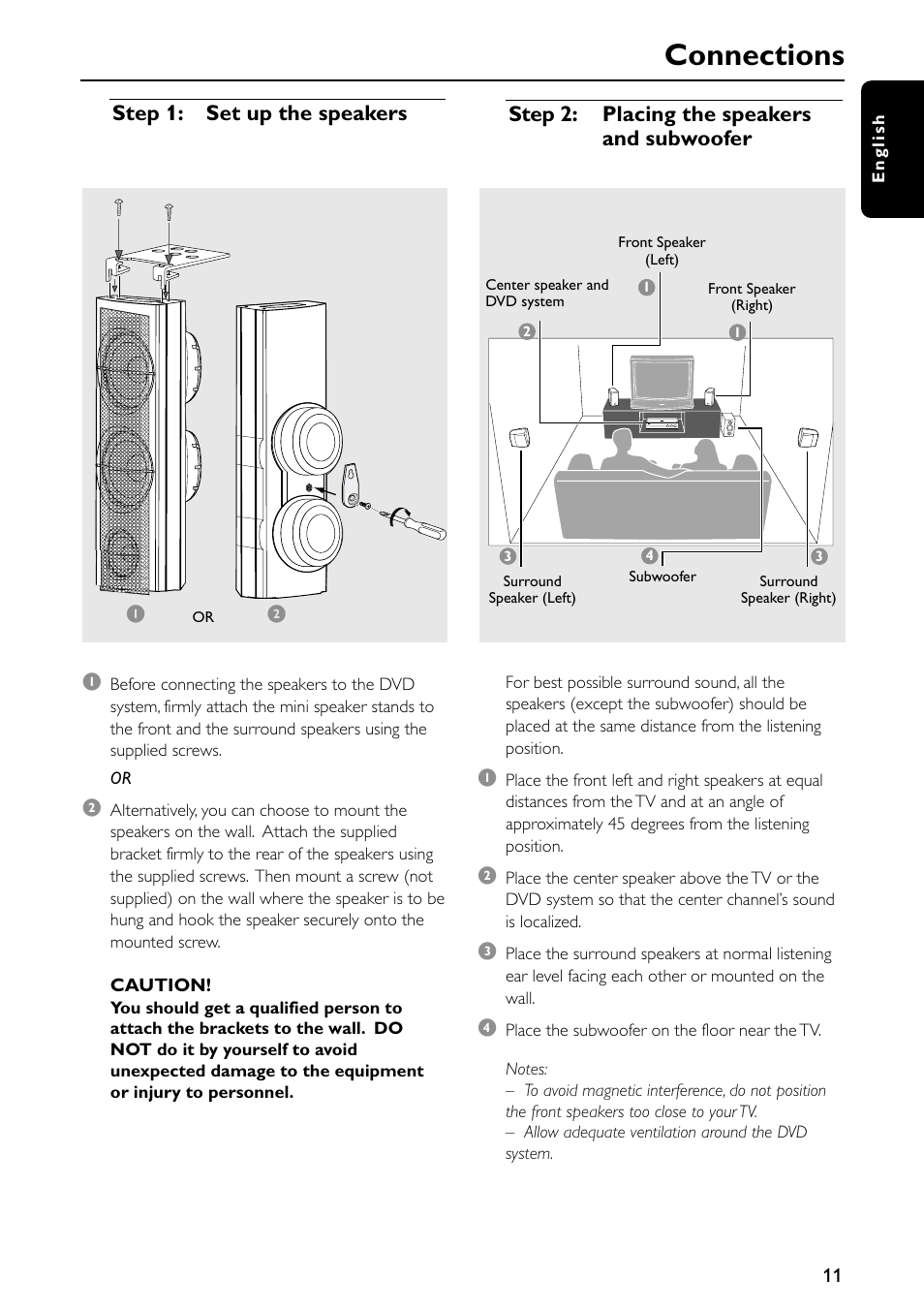 Connections

English

Step 1: Set up the speakers

1 OR 2

1 Before connecting the speakers to the DVD system, firmly attach the mini speaker stands to the front and the surround speakers using the supplied screws.

OR

2 Alternatively, you can choose to mount the speakers on the wall. Attach the supplied bracket firmly to the rear of the speakers using the supplied screws. Then mount a screw (not supplied) on the wall where the speaker is to be hung and hook the speaker securely onto the mounted screw.

CAUTION!
You should get a qualified person to attach the brackets to the wall. DO NOT do it by yourself to avoid unexpected damage to the equipment or injury to personnel.

Step 2: Placing the speakers and subwoofer

Front Speaker (Left)
Center speaker and DVD system
1
Front Speaker (Right)
2
1
3
4
3
Surround Speaker (Left)
Subwoofer
Surround Speaker (Right)

For best possible surround sound, all the speakers (except the subwoofer) should be placed at the same distance from the listening position.

1 Place the front left and right speakers at equal distances from the TV and at an angle of approximately 45 degrees from the listening position.

2 Place the center speaker above the TV or the DVD system so that the center channel's sound is localized.

3 Place the surround speakers at normal listening ear level facing each other or mounted on the wall.

4 Place the subwoofer on the floor near the TV.

Notes:
– To avoid magnetic interference, do not position the front speakers too close to your TV.
– Allow adequate ventilation around the DVD system.

11